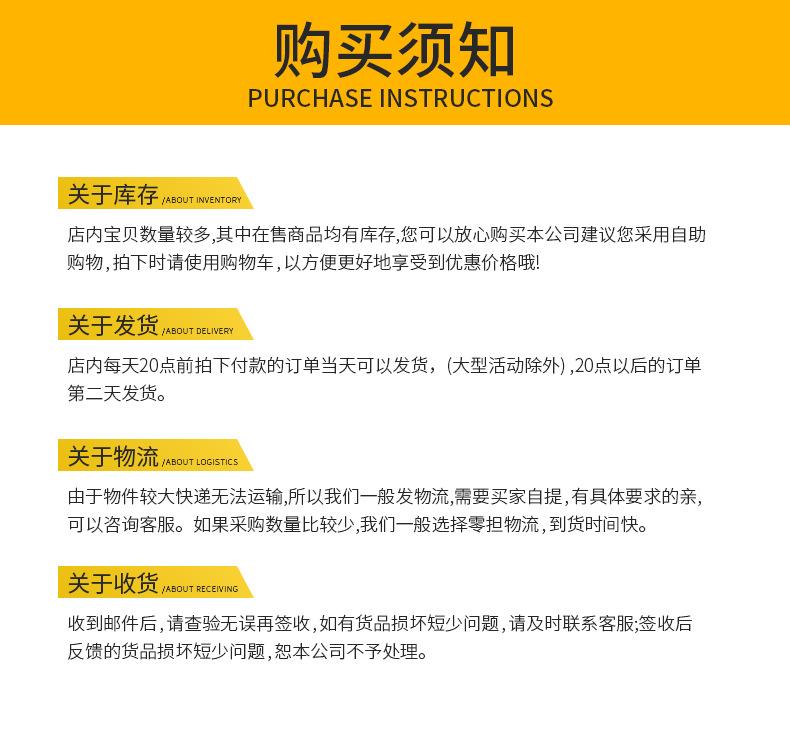 购买须知
PURCHASE INSTRUCTIONS

关于库存 /ABOUT INVENTORY

店内宝贝数量较多,其中在售商品均有库存,您可以放心购买本公司建议您采用自助购物,拍下时请使用购物车,以方便更好地享受到优惠价格哦!

关于发货 /ABOUT DELIVERY

店内每天20点前拍下付款的订单当天可以发货,(大型活动除外),20点以后的订单第二天发货。

关于物流 /ABOUT LOGISTICS

由于物件较大快递无法运输,所以我们一般发物流,需要买家自提,有具体要求的亲,可以咨询客服。如果采购数量比较少,我们一般选择零担物流,到货时间快。

关于收货 /ABOUT RECEIVING

收到邮件后,请查验无误再签收,如有货品损坏短少问题,请及时联系客服;签收后反馈的货品损坏短少问题,恕本公司不予处理。